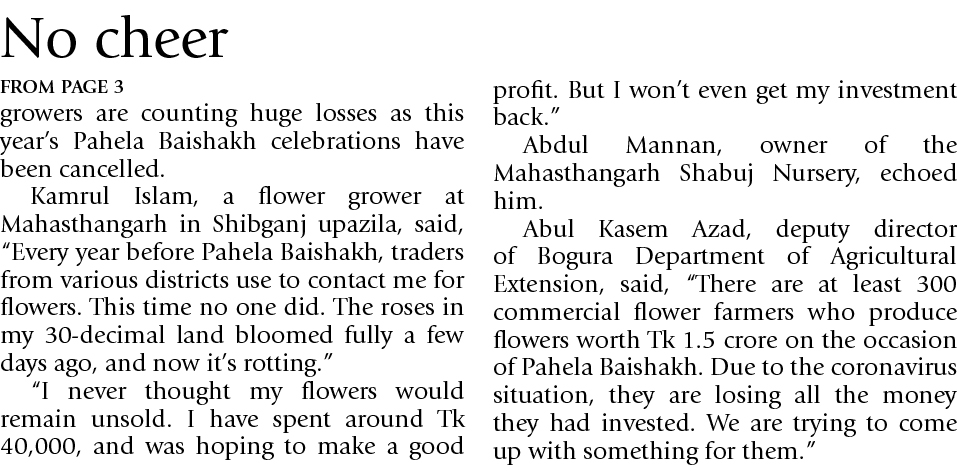 No cheer

FROM PAGE 3

growers are counting huge losses as this year's Pahela Baishakh celebrations have been cancelled.

Kamrul Islam, a flower grower at Mahasthangarh in Shibganj upazila, said, "Every year before Pahela Baishakh, traders from various districts use to contact me for flowers. This time no one did. The roses in my 30-decimal land bloomed fully a few days ago, and now it's rotting."

"I never thought my flowers would remain unsold. I have spent around Tk 40,000, and was hoping to make a good profit. But I won't even get my investment back."

Abdul Mannan, owner of the Mahasthangarh Shabuj Nursery, echoed him.

Abul Kasem Azad, deputy director of Bogura Department of Agricultural Extension, said, "There are at least 300 commercial flower farmers who produce flowers worth Tk 1.5 crore on the occasion of Pahela Baishakh. Due to the coronavirus situation, they are losing all the money they had invested. We are trying to come up with something for them."